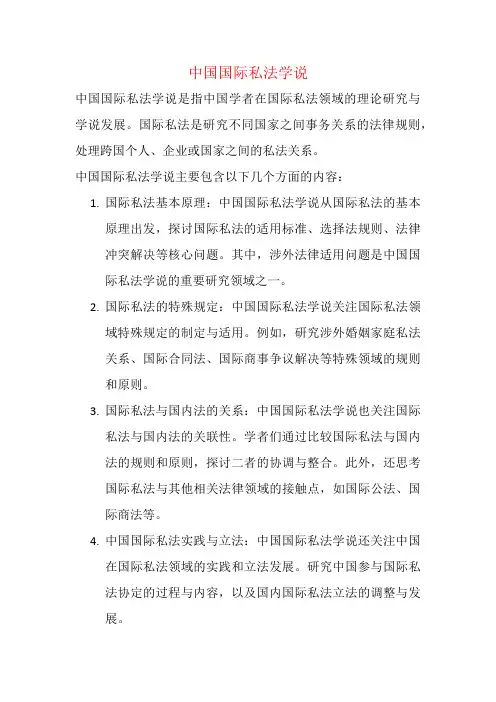 中国国际私法学说

中国国际私法学说是指中国学者在国际私法领域的理论研究与学说发展。国际私法是研究不同国家之间事务关系的法律规则，处理跨国个人、企业或国家之间的私法关系。

中国国际私法学说主要包含以下几个方面的内容：

1. 国际私法基本原理：中国国际私法学说从国际私法的基本原理出发，探讨国际私法的适用标准、选择法规则、法律冲突解决等核心问题。其中，涉外法律适用问题是中国国际私法学说的重要研究领域之一。

2. 国际私法的特殊规定：中国国际私法学说关注国际私法领域特殊规定的制定与适用。例如，研究涉外婚姻家庭私法关系、国际合同法、国际商事争议解决等特殊领域的规则和原则。

3. 国际私法与国内法的关系：中国国际私法学说也关注国际私法与国内法的关联性。学者们通过比较国际私法与国内法的规则和原则，探讨二者的协调与整合。此外，还思考国际私法与其他相关法律领域的接触点，如国际公法、国际商法等。

4. 中国国际私法实践与立法：中国国际私法学说还关注中国在国际私法领域的实践和立法发展。研究中国参与国际私法协定的过程与内容，以及国内国际私法立法的调整与发展。